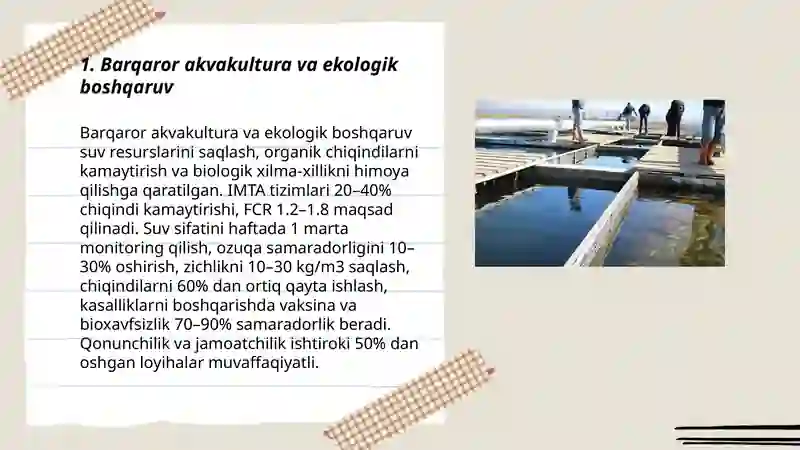 1. Barqaror akvakultura va ekologik boshqaruv

Barqaror akvakultura va ekologik boshqaruv suv resurslarini saqlash, organik chiqindilarni kamaytirish va biologik xilma-xillikni himoya qilishga qaratilgan. IMTA tizimlari 20–40% chiqindi kamaytirishi, FCR 1.2–1.8 maqsad qilinadi. Suv sifatini haftada 1 marta monitoring qilish, ozuqa samaradorligini 10–30% oshirish, zichlikni 10–30 kg/m3 saqlash, chiqindilarni 60% dan ortiq qayta ishlash, kasalliklarni boshqarishda vaksina va bioxavfsizlik 70–90% samaradorlik beradi. Qonunchilik va jamoatchilik ishtiroki 50% dan oshgan loyihalar muvaffaqiyatli.